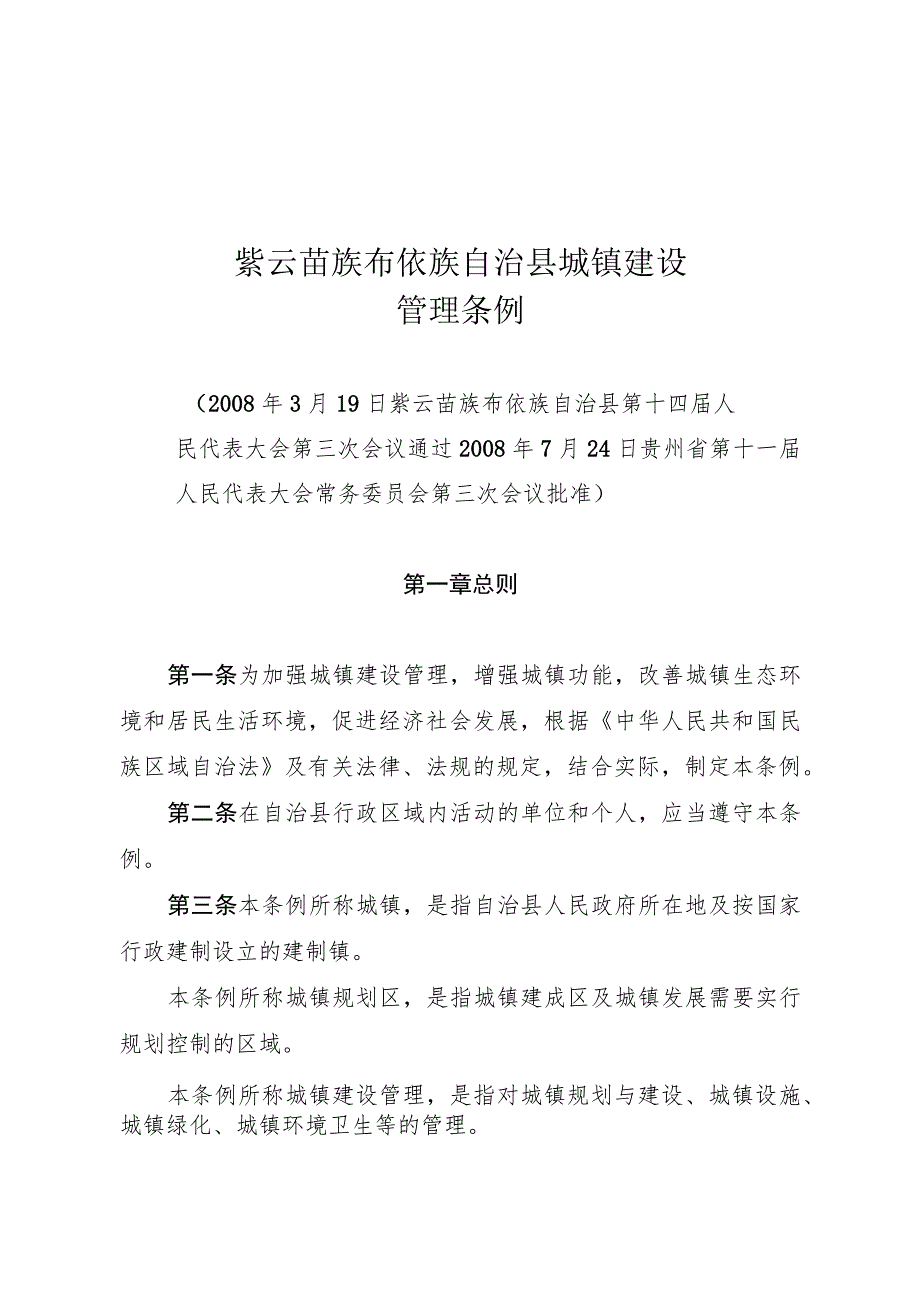 紫云苗族布依族自治县城镇建设
管理条例

（2008年3月19日紫云苗族布依族自治县第十四届人民代表大会第三次会议通过2008年7月24日贵州省第十一届人民代表大会常务委员会第三次会议批准）

第一章总则

第一条为加强城镇建设管理，增强城镇功能，改善城镇生态环境和居民生活环境，促进经济社会发展，根据《中华人民共和国民族区域自治法》及有关法律、法规的规定，结合实际，制定本条例。

第二条在自治县行政区域内活动的单位和个人，应当遵守本条例。

第三条本条例所称城镇，是指自治县人民政府所在地及按国家行政建制设立的建制镇。

本条例所称城镇规划区，是指城镇建成区及城镇发展需要实行规划控制的区域。

本条例所称城镇建设管理，是指对城镇规划与建设、城镇设施、城镇绿化、城镇环境卫生等的管理。